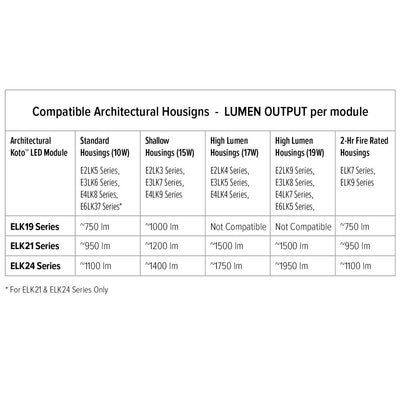 Compatible Architectural Housigns - LUMEN OUTPUT per module

| Architectural Koto™ LED Module | Standard Housings (10W) E2LK5 Series, E3LK6 Series, E4LK8 Series, E6LK37 Series* | Shallow Housings (15W) E2LK3 Series, E3LK7 Series, E4LK9 Series | High Lumen Housings (17W) E2LK4 Series, E3LK5 Series, E4LK4 Series, | High Lumen Housings (19W) E2LK9 Series, E3LK8 Series, E4LK7 Series, E6LK5 Series, | 2-Hr Fire Rated Housings ELK7 Series, ELK9 Series |
|---|---|---|---|---|---|
| ELK19 Series | ~750 lm | ~1000 lm | Not Compatible | Not Compatible | ~750 lm |
| ELK21 Series | ~950 lm | ~1200 lm | ~1500 lm | ~1500 lm | ~950 lm |
| ELK24 Series | ~1100 lm | ~1400 lm | ~1750 lm | ~1950 lm | ~1100 lm |

* For ELK21 & ELK24 Series Only